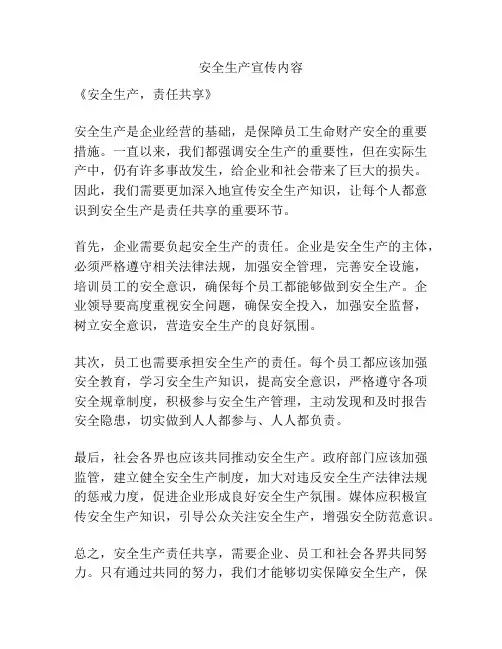 安全生产宣传内容

《安全生产，责任共享》

安全生产是企业经营的基础，是保障员工生命财产安全的重要措施。一直以来，我们都强调安全生产的重要性，但在实际生产中，仍有许多事故发生，给企业和社会带来了巨大的损失。因此，我们需要更加深入地宣传安全生产知识，让每个人都意识到安全生产是责任共享的重要环节。

首先，企业需要负起安全生产的责任。企业是安全生产的主体，必须严格遵守相关法律法规，加强安全管理，完善安全设施，培训员工的安全意识，确保每个员工都能够做到安全生产。企业领导要高度重视安全问题，确保安全投入，加强安全监督，树立安全意识，营造安全生产的良好氛围。

其次，员工也需要承担安全生产的责任。每个员工都应该加强安全教育，学习安全生产知识，提高安全意识，严格遵守各项安全规章制度，积极参与安全生产管理，主动发现和及时报告安全隐患，切实做到人人都参与、人人都负责。

最后，社会各界也应该共同推动安全生产。政府部门应该加强监管，建立健全安全生产制度，加大对违反安全生产法律法规的惩戒力度，促进企业形成良好安全生产氛围。媒体应积极宣传安全生产知识，引导公众关注安全生产，增强安全防范意识。

总之，安全生产责任共享，需要企业、员工和社会各界共同努力。只有通过共同的努力，我们才能够切实保障安全生产，保